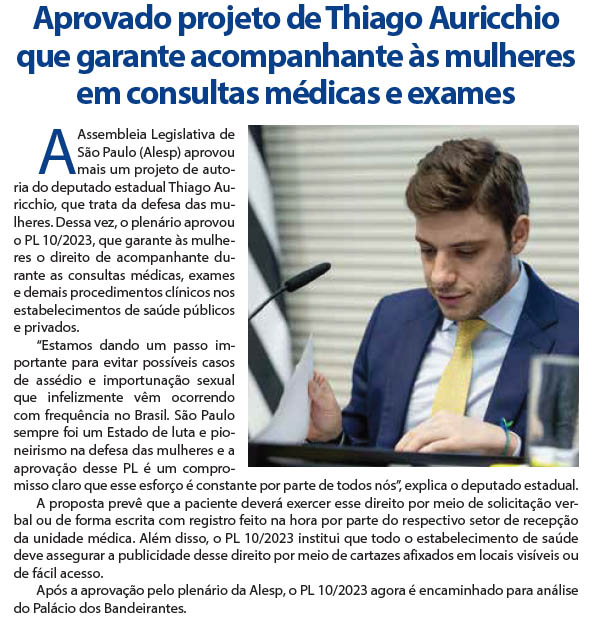 Aprovado projeto de Thiago Auricchio que garante acompanhante às mulheres em consultas médicas e exames

A Assembleia Legislativa de São Paulo (Alesp) aprovou mais um projeto de autoria do deputado estadual Thiago Auricchio, que trata da defesa das mulheres. Dessa vez, o plenário aprovou o PL 10/2023, que garante às mulheres o direito de acompanhante durante as consultas médicas, exames e demais procedimentos clínicos nos estabelecimentos de saúde públicos e privados.

"Estamos dando um passo importante para evitar possíveis casos de assédio e importunação sexual que infelizmente vêm ocorrendo com frequência no Brasil. São Paulo sempre foi um Estado de luta e pioneirismo na defesa das mulheres e a aprovação desse PL é um compromisso claro que esse esforço é constante por parte de todos nós", explica o deputado estadual.

A proposta prevê que a paciente deverá exercer esse direito por meio de solicitação verbal ou de forma escrita com registro feito na hora por parte do respectivo setor de recepção da unidade médica. Além disso, o PL 10/2023 institui que todo o estabelecimento de saúde deve assegurar a publicidade desse direito por meio de cartazes afixados em locais visíveis ou de fácil acesso.

Após a aprovação pelo plenário da Alesp, o PL 10/2023 agora é encaminhado para análise do Palácio dos Bandeirantes.